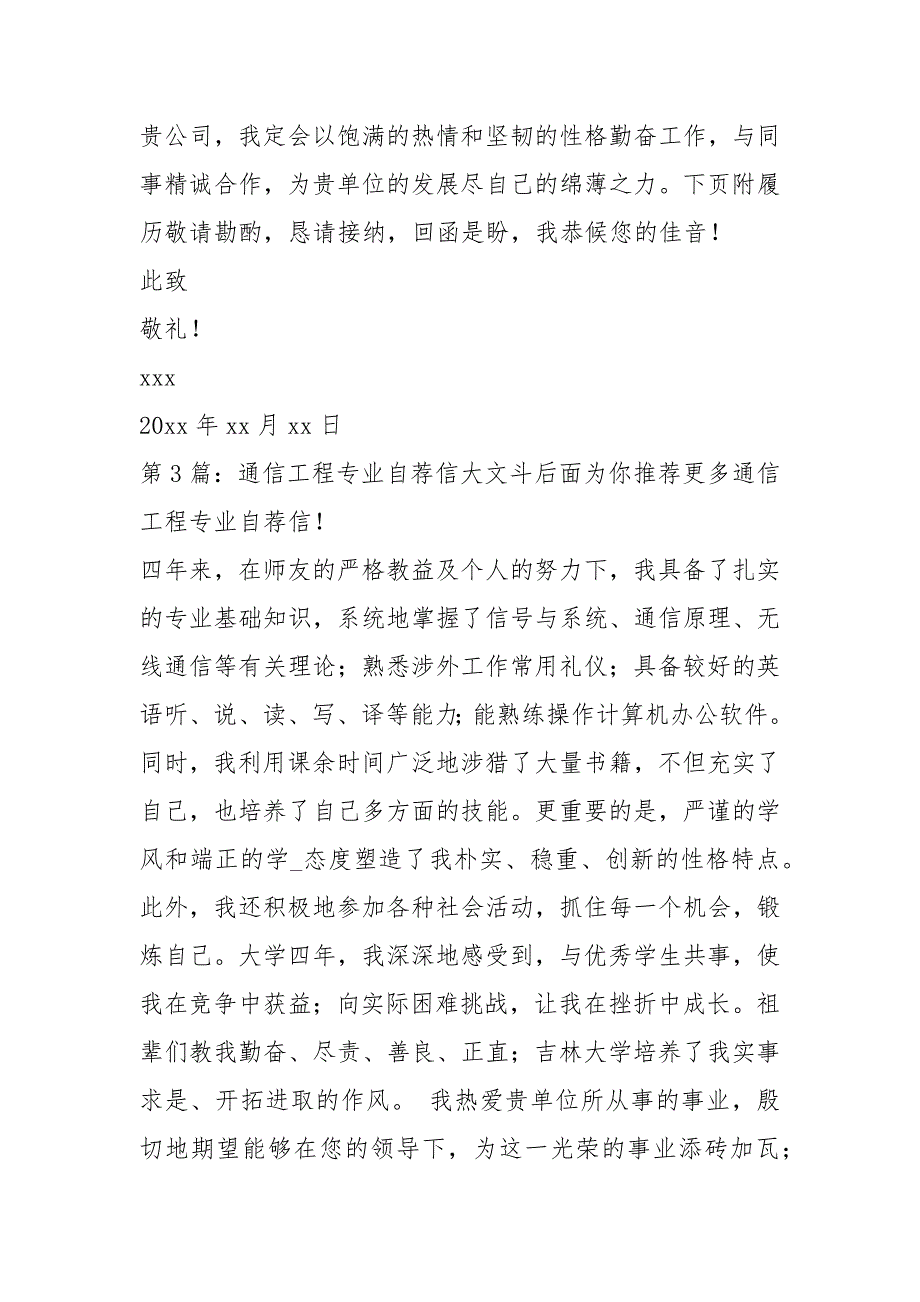 贵公司，我定会以饱满的热情和坚韧的性格勤奋工作，与同事精诚合作，为贵单位的发展尽自己的绵薄之力。下页附履历敬请勘酌，恳请接纳，回函是盼，我恭候您的佳音！

此致

敬礼！

xxx

20xx 年 xx 月 xx 日

第 3 篇：通信工程专业自荐信大文斗后面为你推荐更多通信工程专业自荐信！

四年来，在师友的严格教益及个人的努力下，我具备了扎实的专业基础知识，系统地掌握了信号与系统、通信原理、无线通信等有关理论；熟悉涉外工作常用礼仪；具备较好的英语听、说、读、写、译等能力；能熟练操作计算机办公软件。同时，我利用课余时间广泛地涉猎了大量书籍，不但充实了自己，也培养了自己多方面的技能。更重要的是，严谨的学风和端正的学_态度塑造了我朴实、稳重、创新的性格特点。此外，我还积极地参加各种社会活动，抓住每一个机会，锻炼自己。大学四年，我深深地感受到，与优秀学生共事，使我在竞争中获益；向实际困难挑战，让我在挫折中成长。祖辈们教我勤奋、尽责、善良、正直；吉林大学培养了我实事求是、开拓进取的作风。 我热爱贵单位所从事的事业，殷切地期望能够在您的领导下，为这一光荣的事业添砖加瓦；